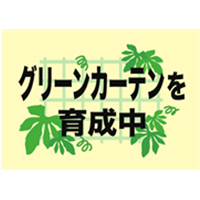 グリーンカーテンを
育成中